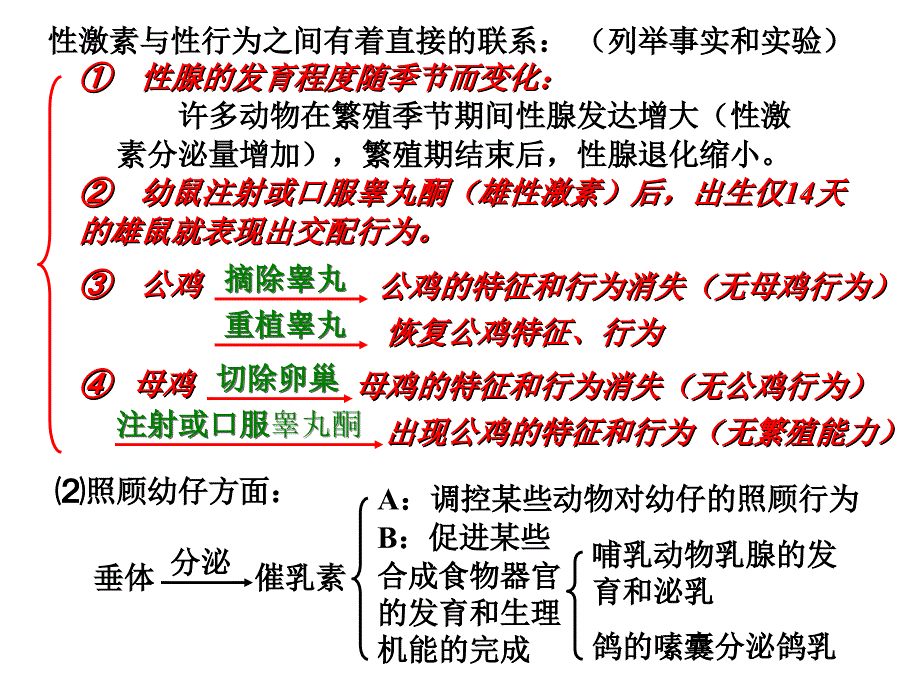 性激素与性行为之间有着直接的联系：（列举事实和实验）

① 性腺的发育程度随季节而变化：

许多动物在繁殖季节期间性腺发达增大（性激素分泌量增加），繁殖期结束后，性腺退化缩小。

② 幼鼠注射或口服睾丸酮（雄性激素）后，出生仅14天的雄鼠就表现出交配行为。

③ 公鸡 摘除睾丸 公鸡的特征和行为消失（无母鸡行为）

重植睾丸 恢复公鸡特征、行为

④ 母鸡 切除卵巢 母鸡的特征和行为消失（无公鸡行为）

注射或口服睾丸酮 出现公鸡的特征和行为（无繁殖能力）

⑵照顾幼仔方面：

垂体 分泌 催乳素

A：调控某些动物对幼仔的照顾行为

B：促进某些合成食物器官的发育和生理机能的完成

哺乳动物乳腺的发育和泌乳

鸽的嗉囊分泌鸽乳